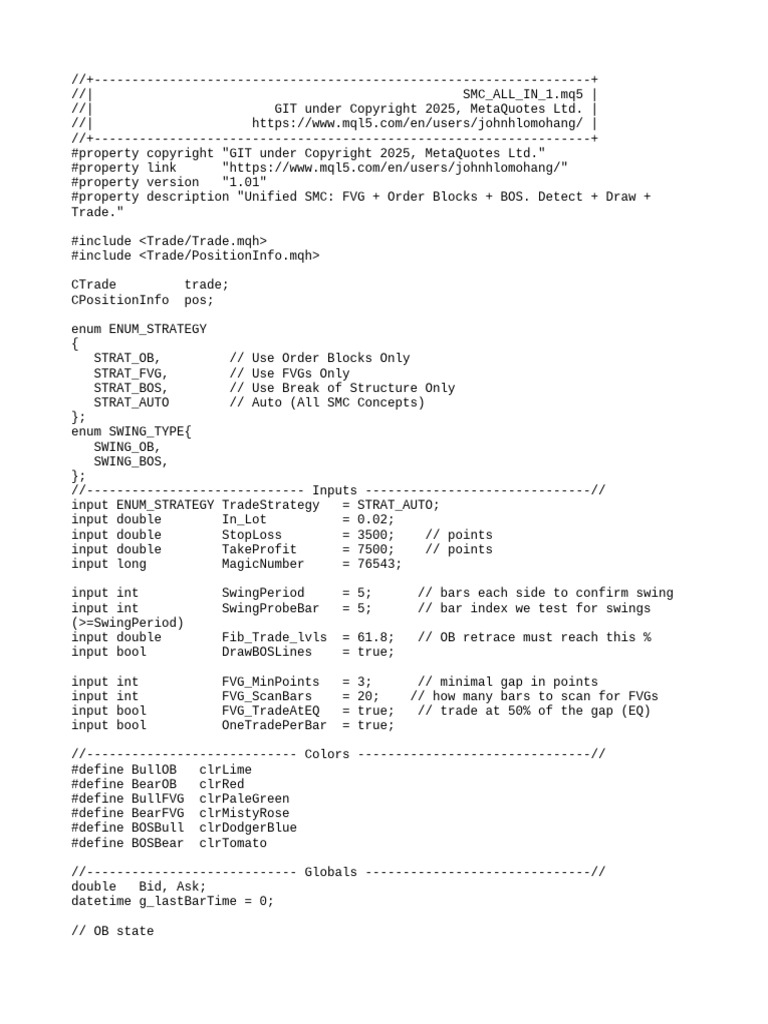 //+------------------------------------------------------------------+
//|                                                SMC_ALL_IN_1.mq5 |
//|                       GIT under Copyright 2025, MetaQuotes Ltd. |
//|                     https://www.mql5.com/en/users/johnhlomohang/ |
//+------------------------------------------------------------------+
#property copyright "GIT under Copyright 2025, MetaQuotes Ltd."
#property link      "https://www.mql5.com/en/users/johnhlomohang/"
#property version   "1.01"
#property description "Unified SMC: FVG + Order Blocks + BOS. Detect + Draw + Trade."

#include <Trade/Trade.mqh>
#include <Trade/PositionInfo.mqh>

CTrade         trade;
CPositionInfo  pos;

enum ENUM_STRATEGY
{
   STRAT_OB,         // Use Order Blocks Only
   STRAT_FVG,        // Use FVGs Only
   STRAT_BOS,        // Use Break of Structure Only
   STRAT_AUTO        // Auto (All SMC Concepts)
};
enum SWING_TYPE{
   SWING_OB,
   SWING_BOS,
};
//----------------------------- Inputs ------------------------------//
input ENUM_STRATEGY TradeStrategy   = STRAT_AUTO;
input double        In_Lot          = 0.02;
input double        StopLoss        = 3500;    // points
input double        TakeProfit      = 7500;    // points
input long          MagicNumber     = 76543;

input int           SwingPeriod     = 5;      // bars each side to confirm swing
input int           SwingProbeBar   = 5;      // bar index we test for swings (>=SwingPeriod)
input double        Fib_Trade_lvls  = 61.8;   // OB retrace must reach this %
input bool          DrawBOSLines    = true;

input int           FVG_MinPoints   = 3;      // minimal gap in points
input int           FVG_ScanBars    = 20;    // how many bars to scan for FVGs
input bool          FVG_TradeAtEQ   = true;   // trade at 50% of the gap (EQ)
input bool          OneTradePerBar  = true;

//---------------------------- Colors -------------------------------//
#define BullOB   clrLime
#define BearOB   clrRed
#define BullFVG  clrPaleGreen
#define BearFVG  clrMistyRose
#define BOSBull  clrDodgerBlue
#define BOSBear  clrTomato

//---------------------------- Globals ------------------------------//
double   Bid, Ask;
datetime g_lastBarTime = 0;

// OB state